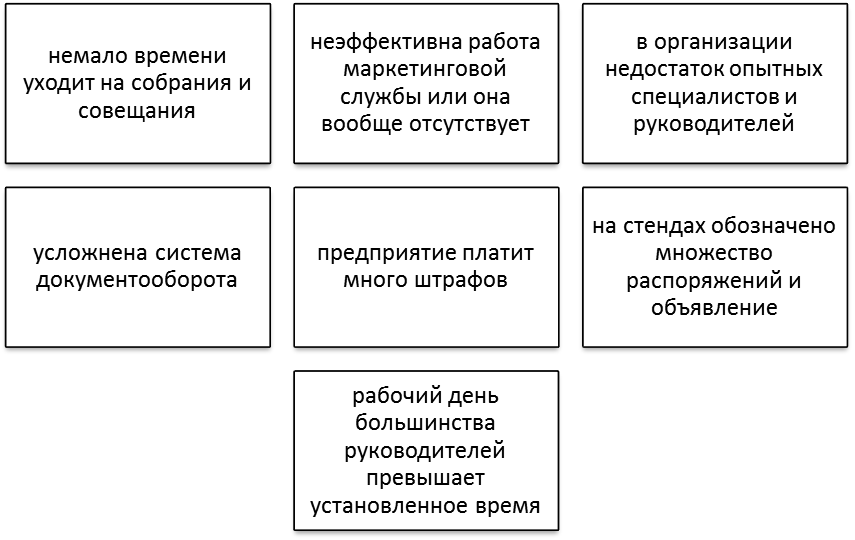 немало времени уходит на собрания и совещания

неэффективна работа маркетинговой службы или она вообще отсутствует

в организации недостаток опытных специалистов и руководителей

усложнена система документооборота

предприятие платит много штрафов

на стендах обозначено множество распоряжений и объявление

рабочий день большинства руководителей превышает установленное время